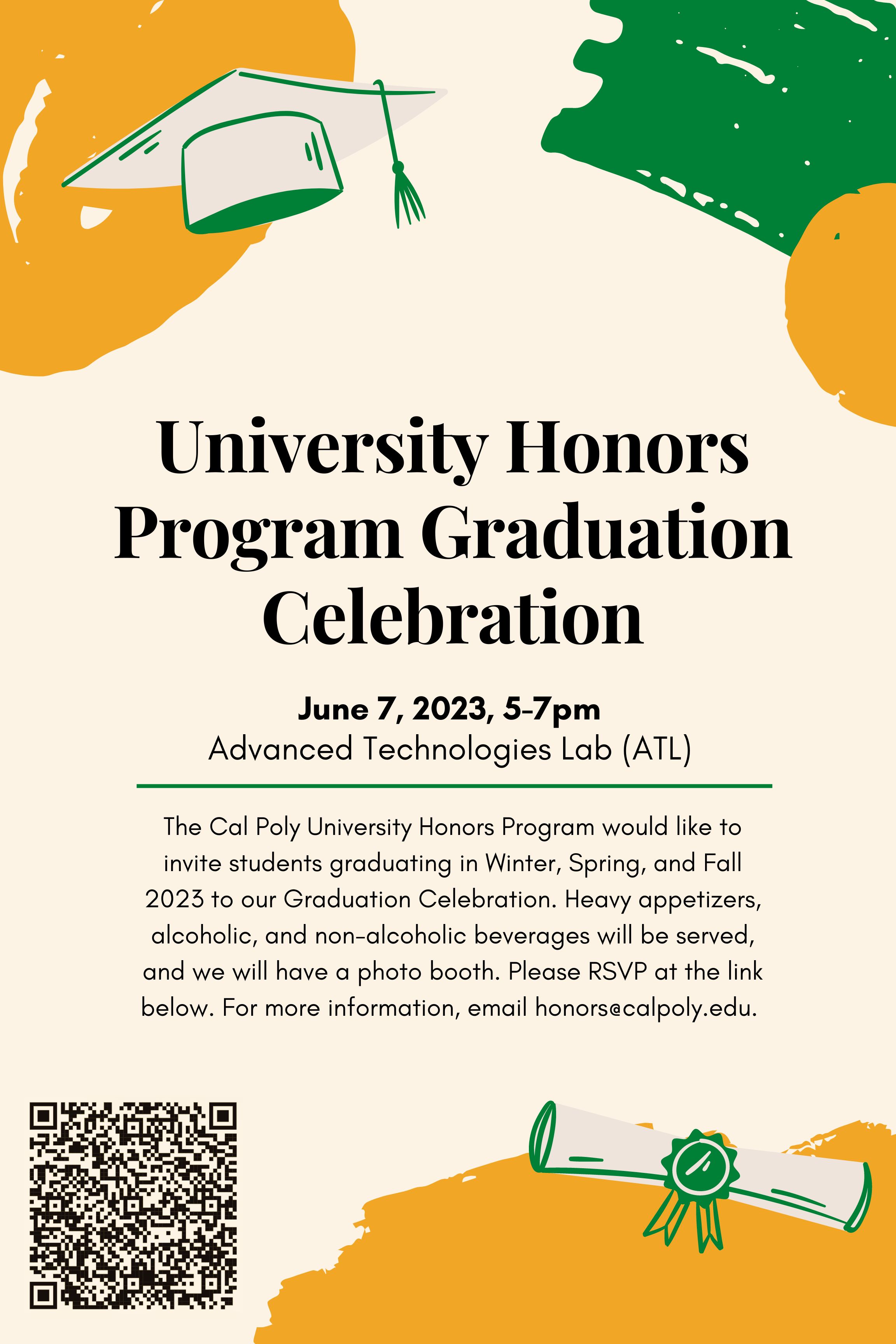 University Honors Program Graduation Celebration

June 7, 2023, 5-7pm
Advanced Technologies Lab (ATL)

The Cal Poly University Honors Program would like to invite students graduating in Winter, Spring, and Fall 2023 to our Graduation Celebration. Heavy appetizers, alcoholic, and non-alcoholic beverages will be served, and we will have a photo booth. Please RSVP at the link below. For more information, email honors@calpoly.edu.